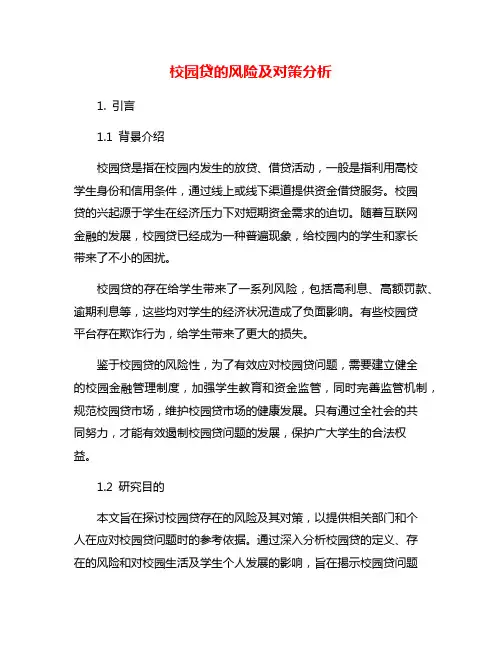 校园贷的风险及对策分析

1. 引言

1.1 背景介绍

校园贷是指在校园内发生的放贷、借贷活动，一般是指利用高校学生身份和信用条件，通过线上或线下渠道提供资金借贷服务。校园贷的兴起源于学生在经济压力下对短期资金需求的迫切。随着互联网金融的发展，校园贷已经成为一种普遍现象，给校园内的学生和家长带来了不小的困扰。

校园贷的存在给学生带来了一系列风险，包括高利息、高额罚款、逾期利息等，这些均对学生的经济状况造成了负面影响。有些校园贷平台存在欺诈行为，给学生带来了更大的损失。

鉴于校园贷的风险性，为了有效应对校园贷问题，需要建立健全的校园金融管理制度，加强学生教育和资金监管，同时完善监管机制，规范校园贷市场，维护校园贷市场的健康发展。只有通过全社会的共同努力，才能有效遏制校园贷问题的发展，保护广大学生的合法权益。

1.2 研究目的

本文旨在探讨校园贷存在的风险及其对策，以提供相关部门和个人在应对校园贷问题时的参考依据。通过深入分析校园贷的定义、存在的风险和对校园生活及学生个人发展的影响，旨在揭示校园贷问题